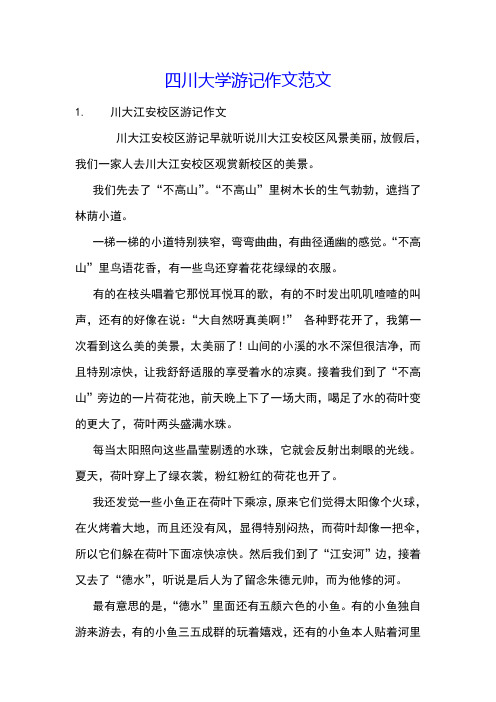 四川大学游记作文范文

1. 川大江安校区游记作文

川大江安校区游记早就听说川大江安校区风景美丽，放假后，我们一家人去川大江安校区观赏新校区的美景。

我们先去了“不高山”。“不高山”里树木长的生气勃勃，遮挡了林荫小道。

一梯一梯的小道特别狭窄，弯弯曲曲，有曲径通幽的感觉。“不高山”里鸟语花香，有一些鸟还穿着花花绿绿的衣服。

有的在枝头唱着它那悦耳悦耳的歌，有的不时发出叽叽喳喳的叫声，还有的好像在说：“大自然呀真美啊！” 各种野花开了，我第一次看到这么美的美景，太美丽了！山间的小溪的水不深但很洁净，而且特别凉快，让我舒舒适服的享受着水的凉爽。接着我们到了“不高山”旁边的一片荷花池，前天晚上下了一场大雨，喝足了水的荷叶变的更大了，荷叶两头盛满水珠。

每当太阳照向这些晶莹剔透的水珠，它就会反射出刺眼的光线。夏天，荷叶穿上了绿衣裳，粉红粉红的荷花也开了。

我还发觉一些小鱼正在荷叶下乘凉，原来它们觉得太阳像个火球，在火烤着大地，而且还没有风，显得特别闷热，而荷叶却像一把伞，所以它们躲在荷叶下面凉快凉快。然后我们到了“江安河”边，接着又去了“德水”，听说是后人为了留念朱德元帅，而为他修的河。

最有意思的是，“德水”里面还有五颜六色的小鱼。有的小鱼独自游来游去，有的小鱼三五成群的玩着嬉戏，还有的小鱼本人贴着河里